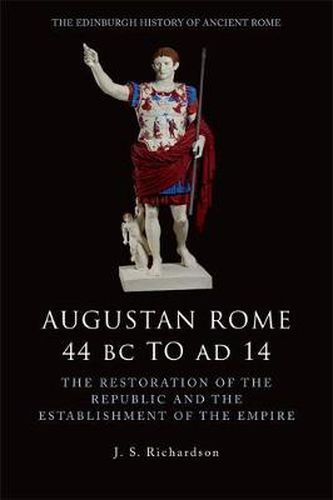 THE EDINBURGH HISTORY OF ANCIENT ROME

AUGUSTAN ROME 44 BC TO AD 14

THE RESTORATION OF THE REPUBLIC AND THE ESTABLISHMENT OF THE EMPIRE

J. S. Richardson